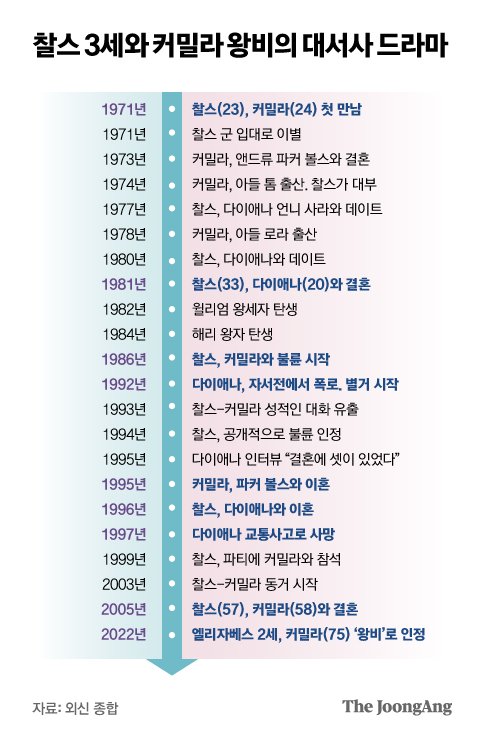 찰스 3세와 커밀라 왕비의 대서사 드라마

| | |
|---|---|
| 1971년 | 찰스(23), 커밀라(24) 첫 만남 |
| 1971년 | 찰스 군 입대로 이별 |
| 1973년 | 커밀라, 앤드류 파커 볼스와 결혼 |
| 1974년 | 커밀라, 아들 톰 출산. 찰스가 대부 |
| 1977년 | 찰스, 다이애나 언니 사라와 데이트 |
| 1978년 | 커밀라, 아들 로라 출산 |
| 1980년 | 찰스, 다이애나와 데이트 |
| 1981년 | 찰스(33), 다이애나(20)와 결혼 |
| 1982년 | 윌리엄 왕세자 탄생 |
| 1984년 | 해리 왕자 탄생 |
| 1986년 | 찰스, 커밀라와 불륜 시작 |
| 1992년 | 다이애나, 자서전에서 폭로. 별거 시작 |
| 1993년 | 찰스-커밀라 성적인 대화 유출 |
| 1994년 | 찰스, 공개적으로 불륜 인정 |
| 1995년 | 다이애나 인터뷰 "결혼에 셋이 있었다" |
| 1995년 | 커밀라, 파커 볼스와 이혼 |
| 1996년 | 찰스, 다이애나와 이혼 |
| 1997년 | 다이애나 교통사고로 사망 |
| 1999년 | 찰스, 파티에 커밀라와 참석 |
| 2003년 | 찰스-커밀라 동거 시작 |
| 2005년 | 찰스(57), 커밀라(58)와 결혼 |
| 2022년 | 엘리자베스 2세, 커밀라(75) '왕비'로 인정 |

자료: 외신 종합

The JoongAng